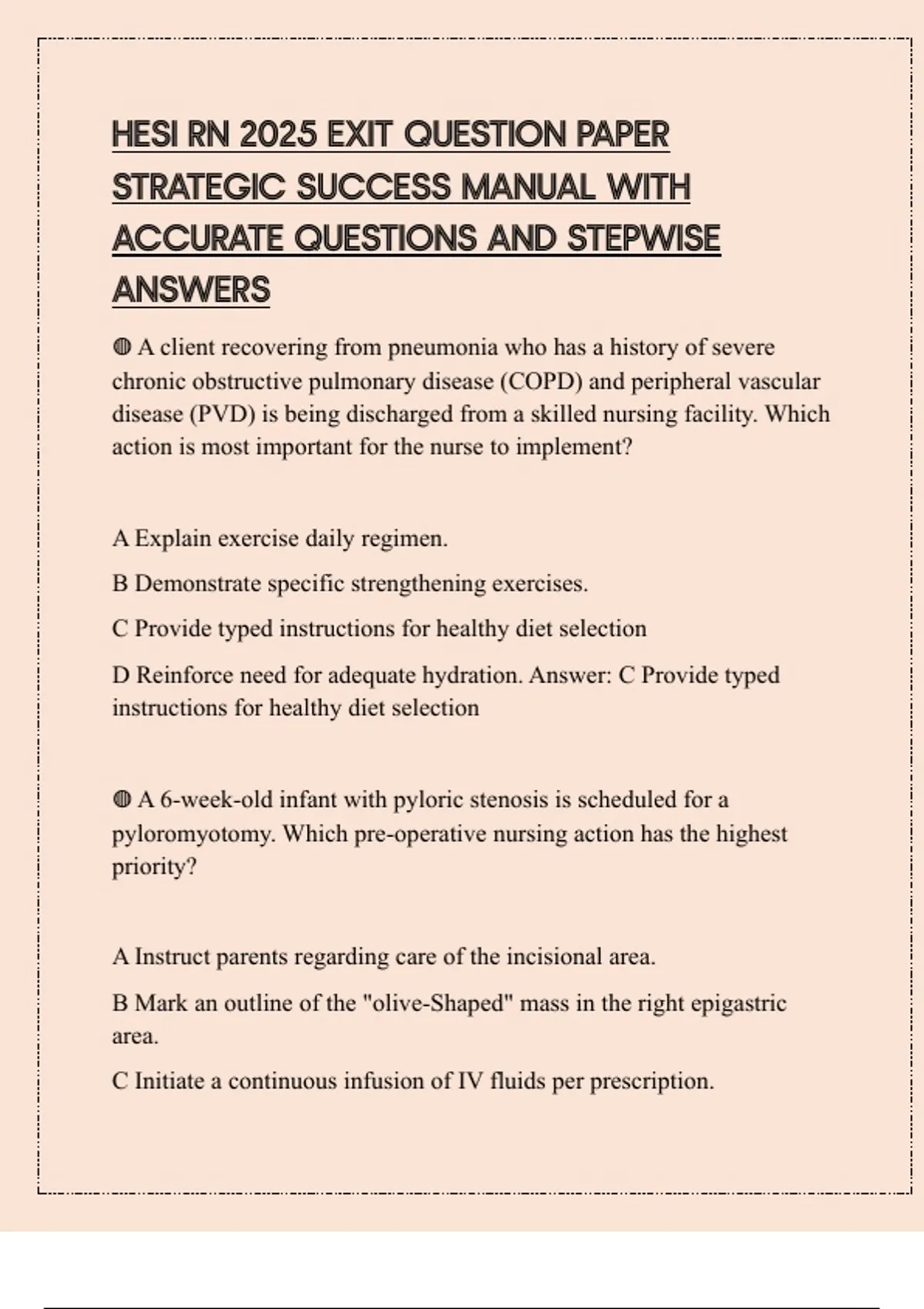 HESI RN 2025 EXIT QUESTION PAPER STRATEGIC SUCCESS MANUAL WITH ACCURATE QUESTIONS AND STEPWISE ANSWERS

◍ A client recovering from pneumonia who has a history of severe chronic obstructive pulmonary disease (COPD) and peripheral vascular disease (PVD) is being discharged from a skilled nursing facility. Which action is most important for the nurse to implement?

A Explain exercise daily regimen.

B Demonstrate specific strengthening exercises.

C Provide typed instructions for healthy diet selection

D Reinforce need for adequate hydration. Answer: C Provide typed instructions for healthy diet selection

◍ A 6-week-old infant with pyloric stenosis is scheduled for a pyloromyotomy. Which pre-operative nursing action has the highest priority?

A Instruct parents regarding care of the incisional area.

B Mark an outline of the "olive-Shaped" mass in the right epigastric area.

C Initiate a continuous infusion of IV fluids per prescription.